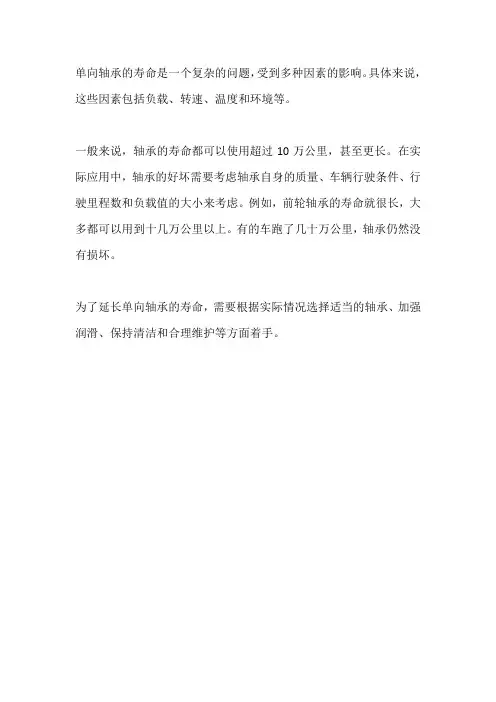 单向轴承的寿命是一个复杂的问题，受到多种因素的影响。具体来说，这些因素包括负载、转速、温度和环境等。

一般来说，轴承的寿命都可以使用超过 10 万公里，甚至更长。在实际应用中，轴承的好坏需要考虑轴承自身的质量、车辆行驶条件、行驶里程数和负载值的大小来考虑。例如，前轮轴承的寿命就很长，大多都可以用到十几万公里以上。有的车跑了几十万公里，轴承仍然没有损坏。

为了延长单向轴承的寿命，需要根据实际情况选择适当的轴承、加强润滑、保持清洁和合理维护等方面着手。